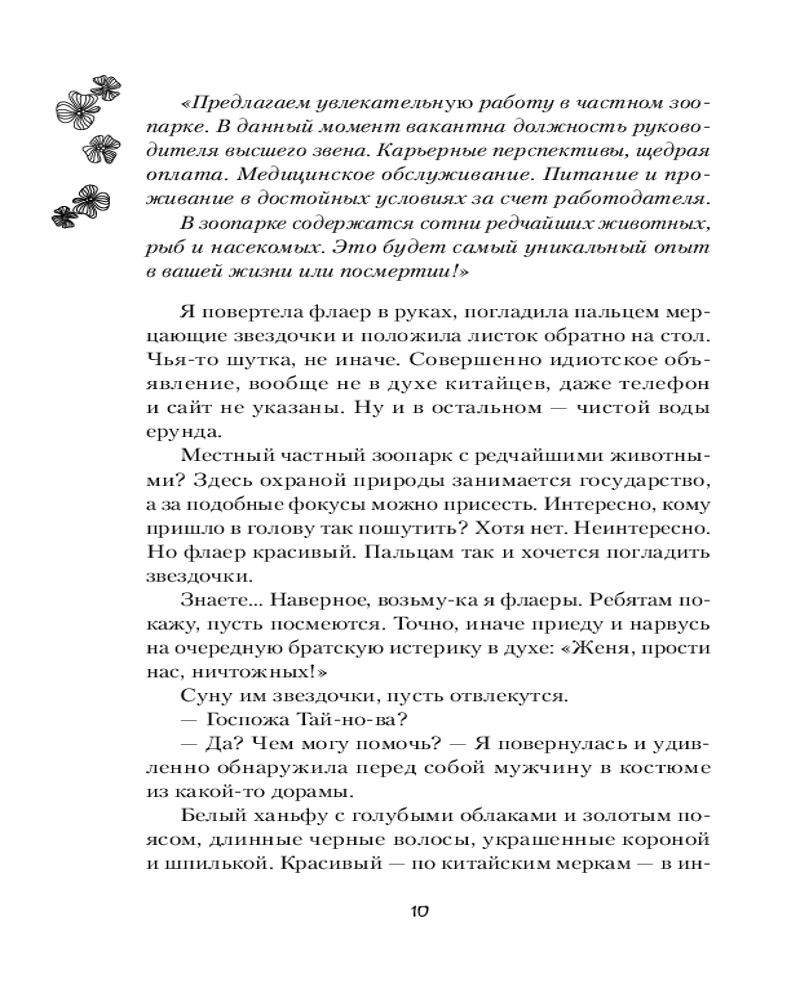 «Предлагаем увлекательную работу в частном зоопарке. В данный момент вакантна должность руководителя высшего звена. Карьерные перспективы, щедрая оплата. Медицинское обслуживание. Питание и проживание в достойных условиях за счет работодателя.

В зоопарке содержатся сотни редчайших животных, рыб и насекомых. Это будет самый уникальный опыт в вашей жизни или посмертии!»

Я повертела флаер в руках, погладила пальцем мерцающие звездочки и положила листок обратно на стол. Чья-то шутка, не иначе. Совершенно идиотское объявление, вообще не в духе китайцев, даже телефон и сайт не указаны. Ну и в остальном — чистой воды ерунда.

Местный частный зоопарк с редчайшими животными? Здесь охраной природы занимается государство, а за подобные фокусы можно присесть. Интересно, кому пришло в голову так пошутить? Хотя нет. Неинтересно. Но флаер красивый. Пальцам так и хочется погладить звездочки.

Знаете... Наверное, возьму-ка я флаеры. Ребятам покажу, пусть посмеются. Точно, иначе приеду и нарвусь на очередную братскую истерику в духе: «Женя, прости нас, ничтожных!»

Суну им звездочки, пусть отвлекутся.

— Госпожа Тай-но-ва?

— Да? Чем могу помочь? — Я повернулась и удивленно обнаружила перед собой мужчину в костюме из какой-то дорамы.

Белый ханьфу с голубыми облаками и золотым поясом, длинные черные волосы, украшенные короной и шпилькой. Красивый — по китайским меркам — в ин-

10